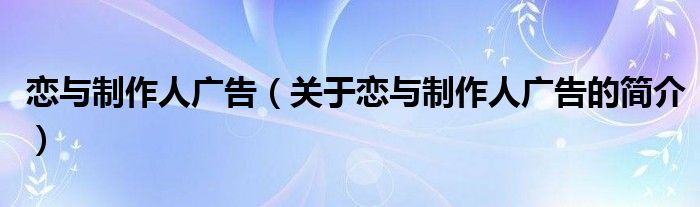 恋与制作人广告（关于恋与制作人广告的简介）